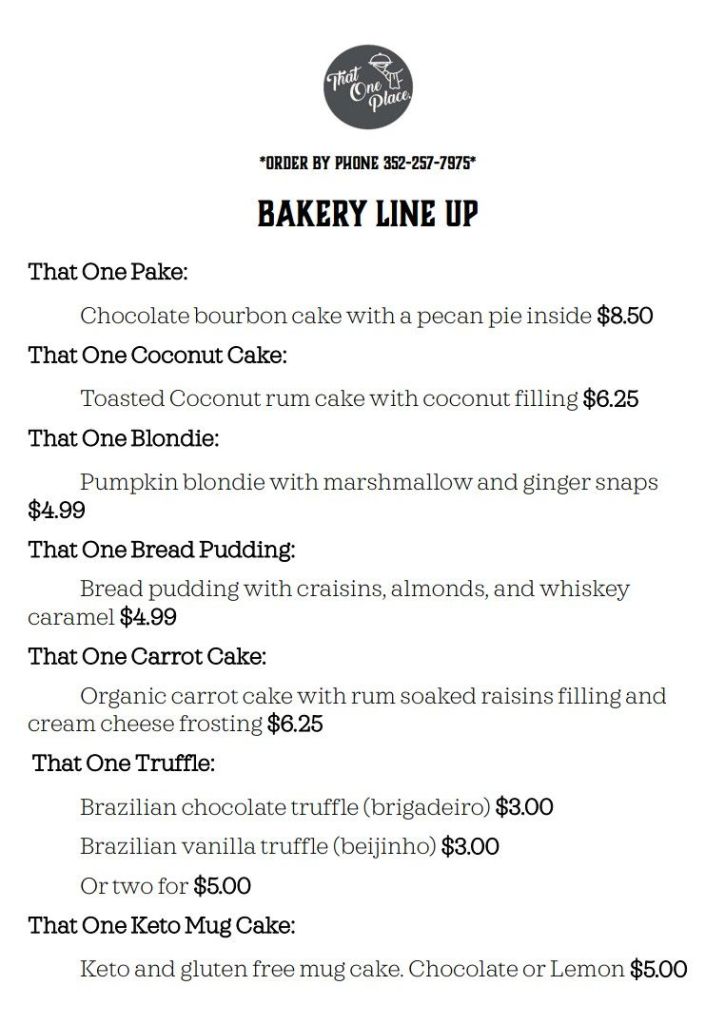 That One Place.

*ORDER BY PHONE 352-257-7975*

BAKERY LINE UP

That One Pake:

Chocolate bourbon cake with a pecan pie inside $8.50

That One Coconut Cake:

Toasted Coconut rum cake with coconut filling $6.25

That One Blondie:

Pumpkin blondie with marshmallow and ginger snaps $4.99

That One Bread Pudding:

Bread pudding with craisins, almonds, and whiskey caramel $4.99

That One Carrot Cake:

Organic carrot cake with rum soaked raisins filling and cream cheese frosting $6.25

That One Truffle:

Brazilian chocolate truffle (brigadeiro) $3.00

Brazilian vanilla truffle (beijinho) $3.00

Or two for $5.00

That One Keto Mug Cake:

Keto and gluten free mug cake. Chocolate or Lemon $5.00